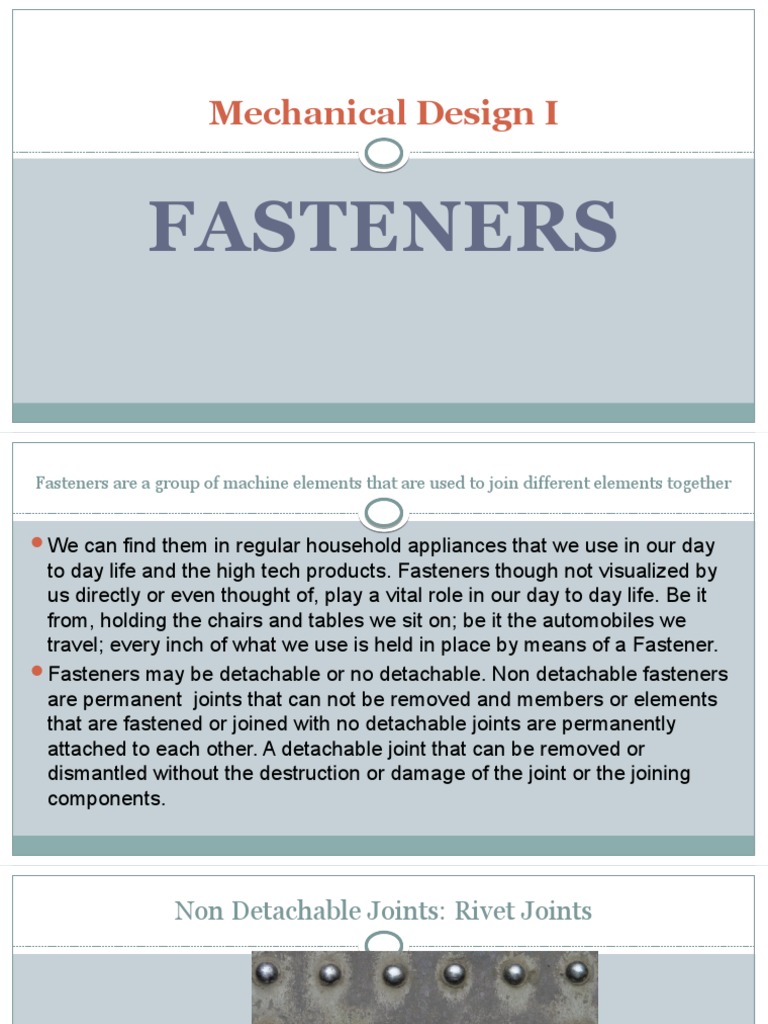 Mechanical Design I

FASTENERS

Fasteners are a group of machine elements that are used to join different elements together

• We can find them in regular household appliances that we use in our day to day life and the high tech products. Fasteners though not visualized by us directly or even thought of, play a vital role in our day to day life. Be it from, holding the chairs and tables we sit on; be it the automobiles we travel; every inch of what we use is held in place by means of a Fastener.
• Fasteners may be detachable or no detachable. Non detachable fasteners are permanent joints that can not be removed and members or elements that are fastened or joined with no detachable joints are permanently attached to each other. A detachable joint that can be removed or dismantled without the destruction or damage of the joint or the joining components.

Non Detachable Joints: Rivet Joints